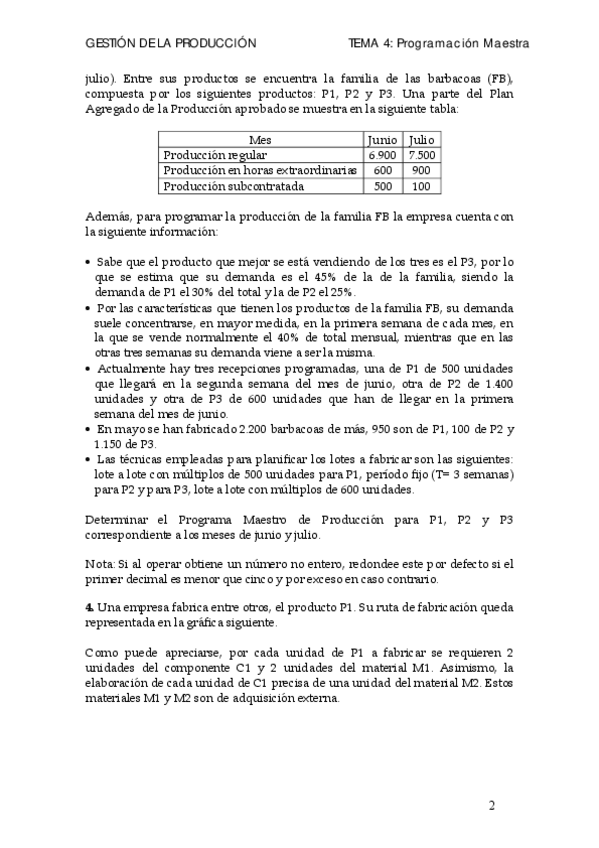 GESTIÓN DE LA PRODUCCIÓN TEMA 4: Programación Maestra

julio). Entre sus productos se encuentra la familia de las barbacoas (FB), compuesta por los siguientes productos: P1, P2 y P3. Una parte del Plan Agregado de la Producción aprobado se muestra en la siguiente tabla:

| Mes | Junio | Julio |
|---|---|---|
| Producción regular | 6.900 | 7.500 |
| Producción en horas extraordinarias | 600 | 900 |
| Producción subcontratada | 500 | 100 |

Además, para programar la producción de la familia FB la empresa cuenta con la siguiente información:

• Sabe que el producto que mejor se está vendiendo de los tres es el P3, por lo que se estima que su demanda es el 45% de la de la familia, siendo la demanda de P1 el 30% del total y la de P2 el 25%.
• Por las características que tienen los productos de la familia FB, su demanda suele concentrarse, en mayor medida, en la primera semana de cada mes, en la que se vende normalmente el 40% de total mensual, mientras que en las otras tres semanas su demanda viene a ser la misma.
• Actualmente hay tres recepciones programadas, una de P1 de 500 unidades que llegará en la segunda semana del mes de junio, otra de P2 de 1.400 unidades y otra de P3 de 600 unidades que han de llegar en la primera semana del mes de junio.
• En mayo se han fabricado 2.200 barbacoas de más, 950 son de P1, 100 de P2 y 1.150 de P3.
• Las técnicas empleadas para planificar los lotes a fabricar son las siguientes: lote a lote con múltiplos de 500 unidades para P1, período fijo (T= 3 semanas) para P2 y para P3, lote a lote con múltiplos de 600 unidades.

Determinar el Programa Maestro de Producción para P1, P2 y P3 correspondiente a los meses de junio y julio.

Nota: Si al operar obtiene un número no entero, redondee este por defecto si el primer decimal es menor que cinco y por exceso en caso contrario.

4. Una empresa fabrica entre otros, el producto P1. Su ruta de fabricación queda representada en la gráfica siguiente.

Como puede apreciarse, por cada unidad de P1 a fabricar se requieren 2 unidades del componente C1 y 2 unidades del material M1. Asimismo, la elaboración de cada unidad de C1 precisa de una unidad del material M2. Estos materiales M1 y M2 son de adquisición externa.

2